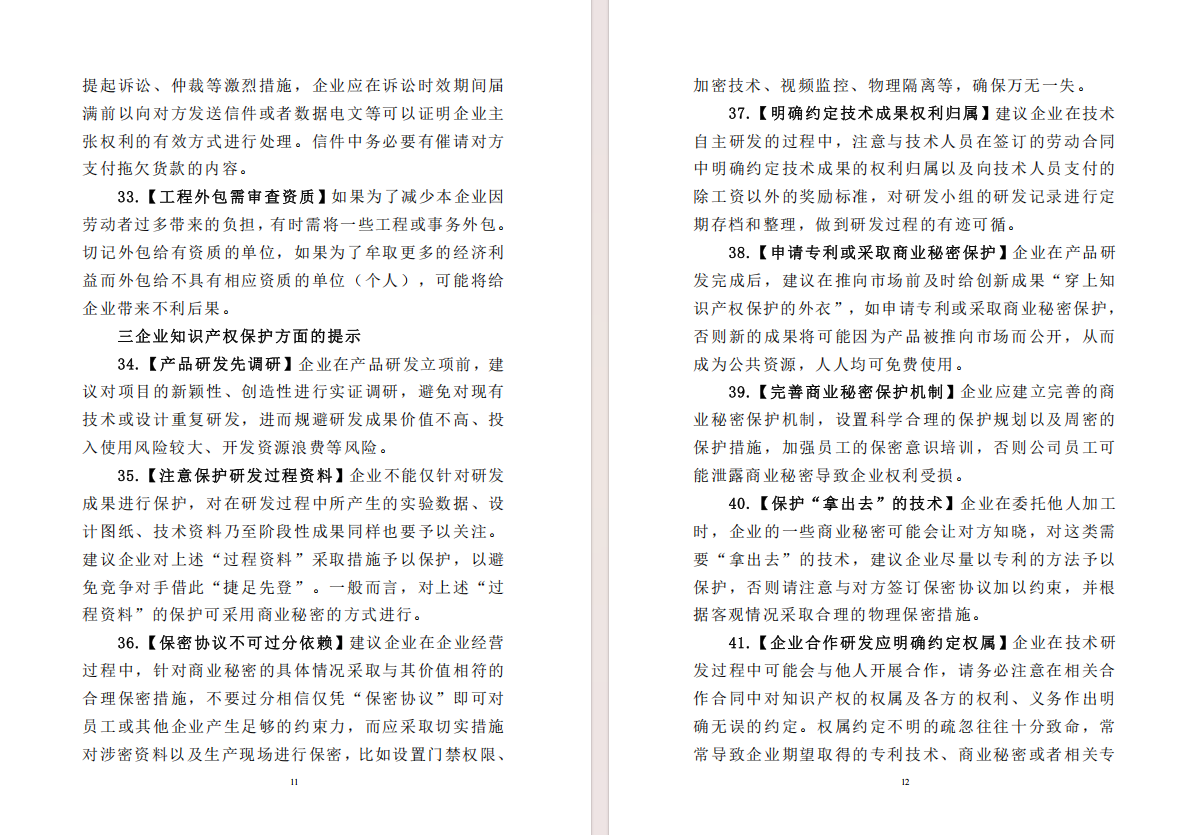 提起诉讼、仲裁等激烈措施，企业应在诉讼时效期间届满前以向对方发送信件或者数据电文等可以证明企业主张权利的有效方式进行处理。信件中务必要有催请对方支付拖欠货款的内容。

33.【工程外包需审查资质】如果为了减少本企业因劳动者过多带来的负担，有时需将一些工程或事务外包。切记外包给有资质的单位，如果为了牟取更多的经济利益而外包给不具有相应资质的单位（个人），可能将给企业带来不利后果。

三企业知识产权保护方面的提示

34.【产品研发先调研】企业在产品研发立项前，建议对项目的新颖性、创造性进行实证调研，避免对现有技术或设计重复研发，进而规避研发成果价值不高、投入使用风险较大、开发资源浪费等风险。

35.【注意保护研发过程资料】企业不能仅针对研发成果进行保护，对在研发过程中所产生的实验数据、设计图纸、技术资料乃至阶段性成果同样也要予以关注。建议企业对上述“过程资料”采取措施予以保护，以避免竞争对手借此“捷足先登”。一般而言，对上述“过程资料”的保护可采用商业秘密的方式进行。

36.【保密协议不可过分依赖】建议企业在企业经营过程中，针对商业秘密的具体情况采取与其价值相符的合理保密措施，不要过分相信仅凭“保密协议”即可对员工或其他企业产生足够的约束力，而应采取切实措施对涉密资料以及生产现场进行保密，比如设置门禁权限、

11

加密技术、视频监控、物理隔离等，确保万无一失。

37.【明确约定技术成果权利归属】建议企业在技术自主研发的过程中，注意与技术人员在签订的劳动合同中明确约定技术成果的权利归属以及向技术人员支付的除工资以外的奖励标准，对研发小组的研发记录进行定期存档和整理，做到研发过程的有迹可循。

38.【申请专利或采取商业秘密保护】企业在产品研发完成后，建议在推向市场前及时给创新成果“穿上知识产权保护的外衣”，如申请专利或采取商业秘密保护，否则新的成果将可能因为产品被推向市场而公开，从而成为公共资源，人人均可免费使用。

39.【完善商业秘密保护机制】企业应建立完善的商业秘密保护机制，设置科学合理的保护规划以及周密的保护措施，加强员工的保密意识培训，否则公司员工可能泄露商业秘密导致企业权利受损。

40.【保护“拿出去”的技术】企业在委托他人加工时，企业的一些商业秘密可能会让对方知晓，对这类需要“拿出去”的技术，建议企业尽量以专利的方法予以保护，否则请注意与对方签订保密协议加以约束，并根据客观情况采取合理的物理保密措施。

41.【企业合作研发应明确约定权属】企业在技术研发过程中可能会与他人开展合作，请务必注意在相关合作合同中对知识产权的权属及各方的权利、义务作出明确无误的约定。权属约定不明的疏忽往往十分致命，常常导致企业期望取得的专利技术、商业秘密或者相关专

12